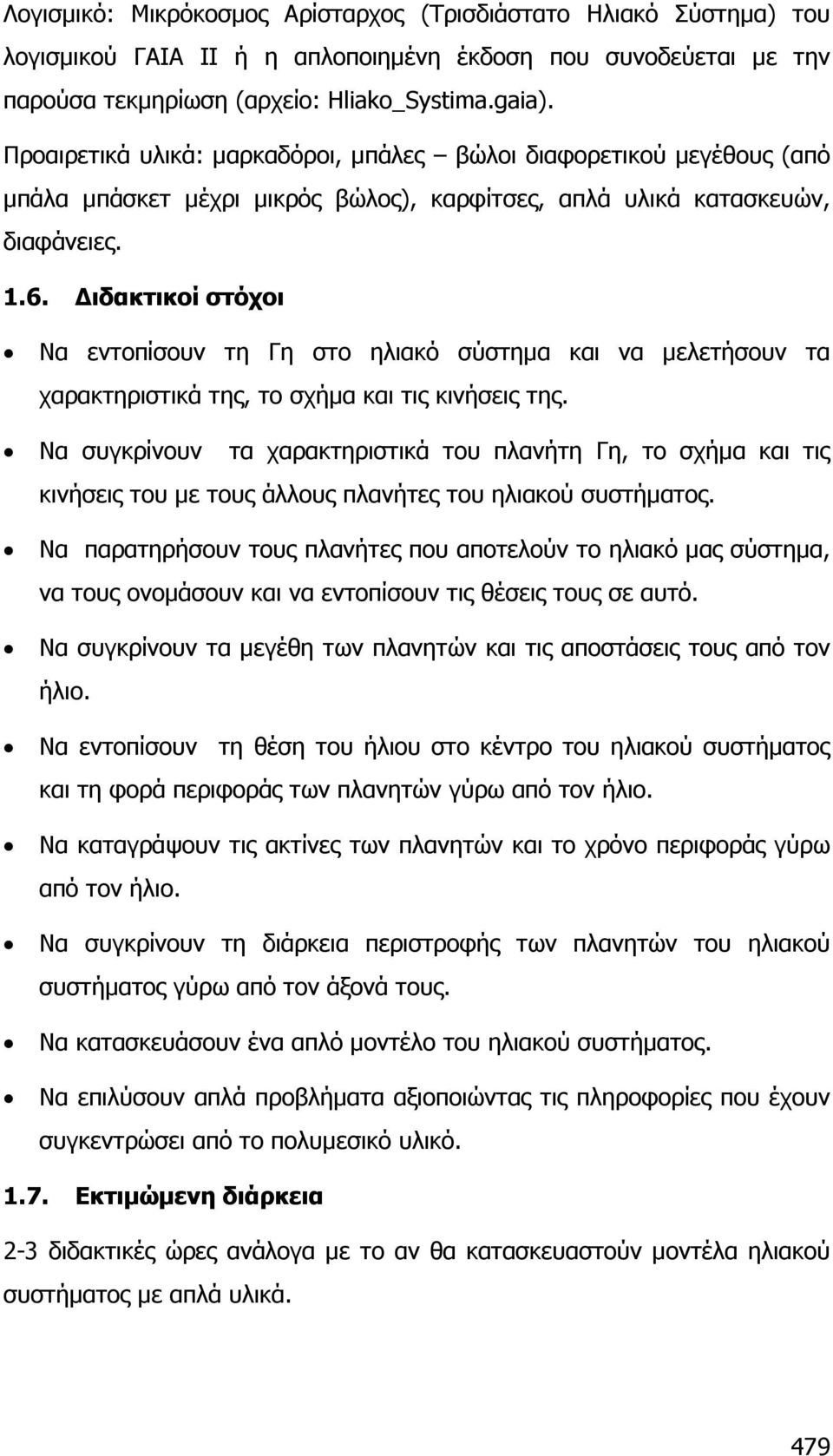 Λογισμικό: Μικρόκοσμος Αρίσταρχος (Τρισδιάστατο Ηλιακό Σύστημα) του λογισμικού ΓΑΙΑ ΙΙ ή η απλοποιημένη έκδοση που συνοδεύεται με την παρούσα τεκμηρίωση (αρχείο: Hliako_Systima.gaia).

Προαιρετικά υλικά: μαρκαδόροι, μπάλες – βώλοι διαφορετικού μεγέθους (από μπάλα μπάσκετ μέχρι μικρός βώλος), καρφίτσες, απλά υλικά κατασκευών, διαφάνειες.

1.6. Διδακτικοί στόχοι

• Να εντοπίσουν τη Γη στο ηλιακό σύστημα και να μελετήσουν τα χαρακτηριστικά της, το σχήμα και τις κινήσεις της.

• Να συγκρίνουν τα χαρακτηριστικά του πλανήτη Γη, το σχήμα και τις κινήσεις του με τους άλλους πλανήτες του ηλιακού συστήματος.

• Να παρατηρήσουν τους πλανήτες που αποτελούν το ηλιακό μας σύστημα, να τους ονομάσουν και να εντοπίσουν τις θέσεις τους σε αυτό.

• Να συγκρίνουν τα μεγέθη των πλανητών και τις αποστάσεις τους από τον ήλιο.

• Να εντοπίσουν τη θέση του ήλιου στο κέντρο του ηλιακού συστήματος και τη φορά περιφοράς των πλανητών γύρω από τον ήλιο.

• Να καταγράψουν τις ακτίνες των πλανητών και το χρόνο περιφοράς γύρω από τον ήλιο.

• Να συγκρίνουν τη διάρκεια περιστροφής των πλανητών του ηλιακού συστήματος γύρω από τον άξονά τους.

• Να κατασκευάσουν ένα απλό μοντέλο του ηλιακού συστήματος.

• Να επιλύσουν απλά προβλήματα αξιοποιώντας τις πληροφορίες που έχουν συγκεντρώσει από το πολυμεσικό υλικό.

1.7. Εκτιμώμενη διάρκεια

2-3 διδακτικές ώρες ανάλογα με το αν θα κατασκευαστούν μοντέλα ηλιακού συστήματος με απλά υλικά.

479